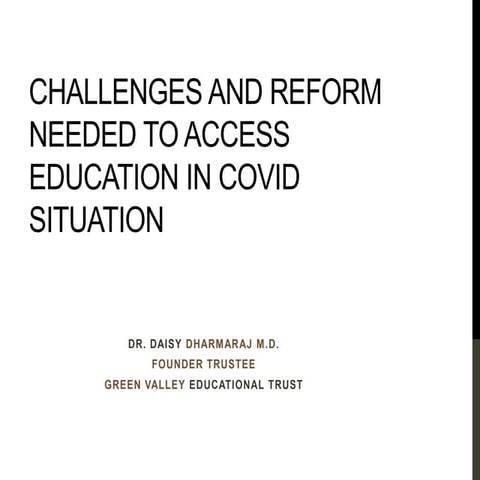 CHALLENGES AND REFORM NEEDED TO ACCESS EDUCATION IN COVID SITUATION

DR. DAISY DHARMARAJ M.D.
FOUNDER TRUSTEE
GREEN VALLEY EDUCATIONAL TRUST